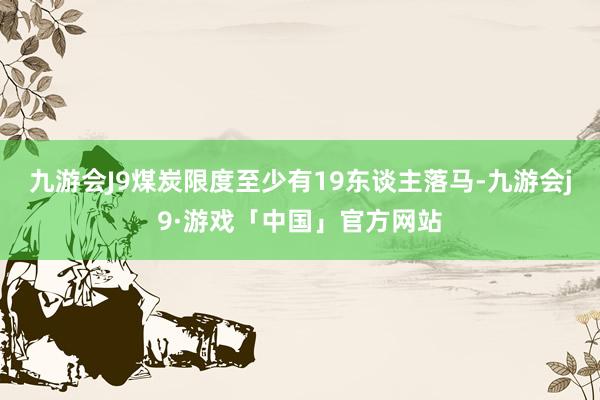 九游会J9煤炭限度至少有19东谈主落马-九游会j9·游戏「中国」官方网站